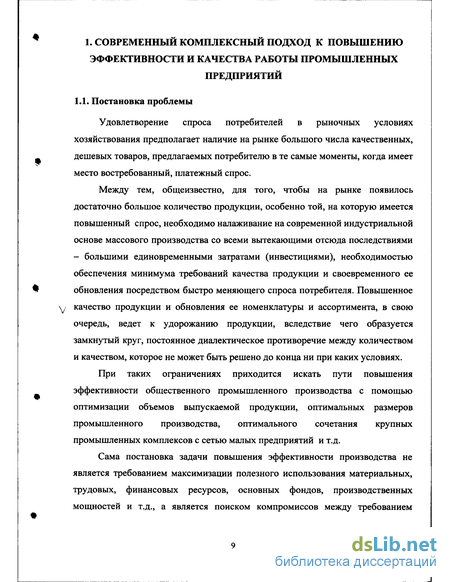 1. СОВРЕМЕННЫЙ КОМПЛЕКСНЫЙ ПОДХОД К ПОВЫШЕНИЮ ЭФФЕКТИВНОСТИ И КАЧЕСТВА РАБОТЫ ПРОМЫШЛЕННЫХ ПРЕДПРИЯТИЙ

1.1. Постановка проблемы

Удовлетворение спроса потребителей в рыночных условиях хозяйствования предполагает наличие на рынке большого числа качественных, дешевых товаров, предлагаемых потребителю в те самые моменты, когда имеет место востребованный, платежный спрос.

Между тем, общеизвестно, для того, чтобы на рынке появилось достаточно большое количество продукции, особенно той, на которую имеется повышенный спрос, необходимо налаживание на современной индустриальной основе массового производства со всеми вытекающими отсюда последствиями – большими единовременными затратами (инвестициями), необходимостью обеспечения минимума требований качества продукции и своевременного ее обновления посредством быстро меняющего спроса потребителя. Повышенное качество продукции и обновления ее номенклатуры и ассортимента, в свою очередь, ведет к удорожанию продукции, вследствие чего образуется замкнутый круг, постоянное диалектическое противоречие между количеством и качеством, которое не может быть решено до конца ни при каких условиях.

При таких ограничениях приходится искать пути повышения эффективности общественного промышленного производства с помощью оптимизации объемов выпускаемой продукции, оптимальных размеров промышленного производства, оптимального сочетания крупных промышленных комплексов с сетью малых предприятий и т.д.

Сама постановка задачи повышения эффективности производства не является требованием максимизации полезного использования материальных, трудовых, финансовых ресурсов, основных фондов, производственных мощностей и т.д., а является поиском компромиссов между требованием

9

dsLib.net
библиотека диссертаций